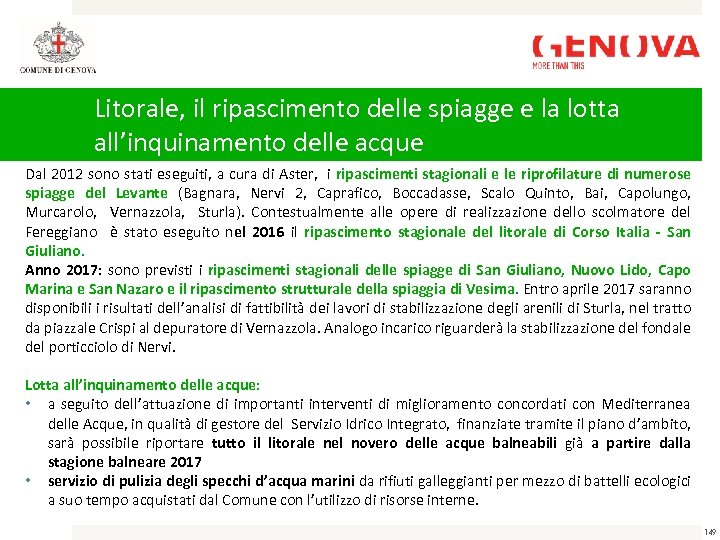 COMUNE DI GENOVA

GENOVA
MORE THAN THIS

Litorale, il ripascimento delle spiagge e la lotta all'inquinamento delle acque

Dal 2012 sono stati eseguiti, a cura di Aster, i ripascimenti stagionali e le riprofilature di numerose spiagge del Levante (Bagnara, Nervi 2, Caprafico, Boccadasse, Scalo Quinto, Bai, Capolungo, Murcarolo, Vernazzola, Sturla). Contestualmente alle opere di realizzazione dello scolmatore del Fereggiano è stato eseguito nel 2016 il ripascimento stagionale del litorale di Corso Italia - San Giuliano.
Anno 2017: sono previsti i ripascimenti stagionali delle spiagge di San Giuliano, Nuovo Lido, Capo Marina e San Nazaro e il ripascimento strutturale della spiaggia di Vesima. Entro aprile 2017 saranno disponibili i risultati dell'analisi di fattibilità dei lavori di stabilizzazione degli arenili di Sturla, nel tratto da piazzale Crispi al depuratore di Vernazzola. Analogo incarico riguarderà la stabilizzazione del fondale del porticciolo di Nervi.

Lotta all'inquinamento delle acque:
• a seguito dell'attuazione di importanti interventi di miglioramento concordati con Mediterranea delle Acque, in qualità di gestore del Servizio Idrico Integrato, finanziate tramite il piano d'ambito, sarà possibile riportare tutto il litorale nel novero delle acque balneabili già a partire dalla stagione balneare 2017
• servizio di pulizia degli specchi d'acqua marini da rifiuti galleggianti per mezzo di battelli ecologici a suo tempo acquistati dal Comune con l'utilizzo di risorse interne.

149